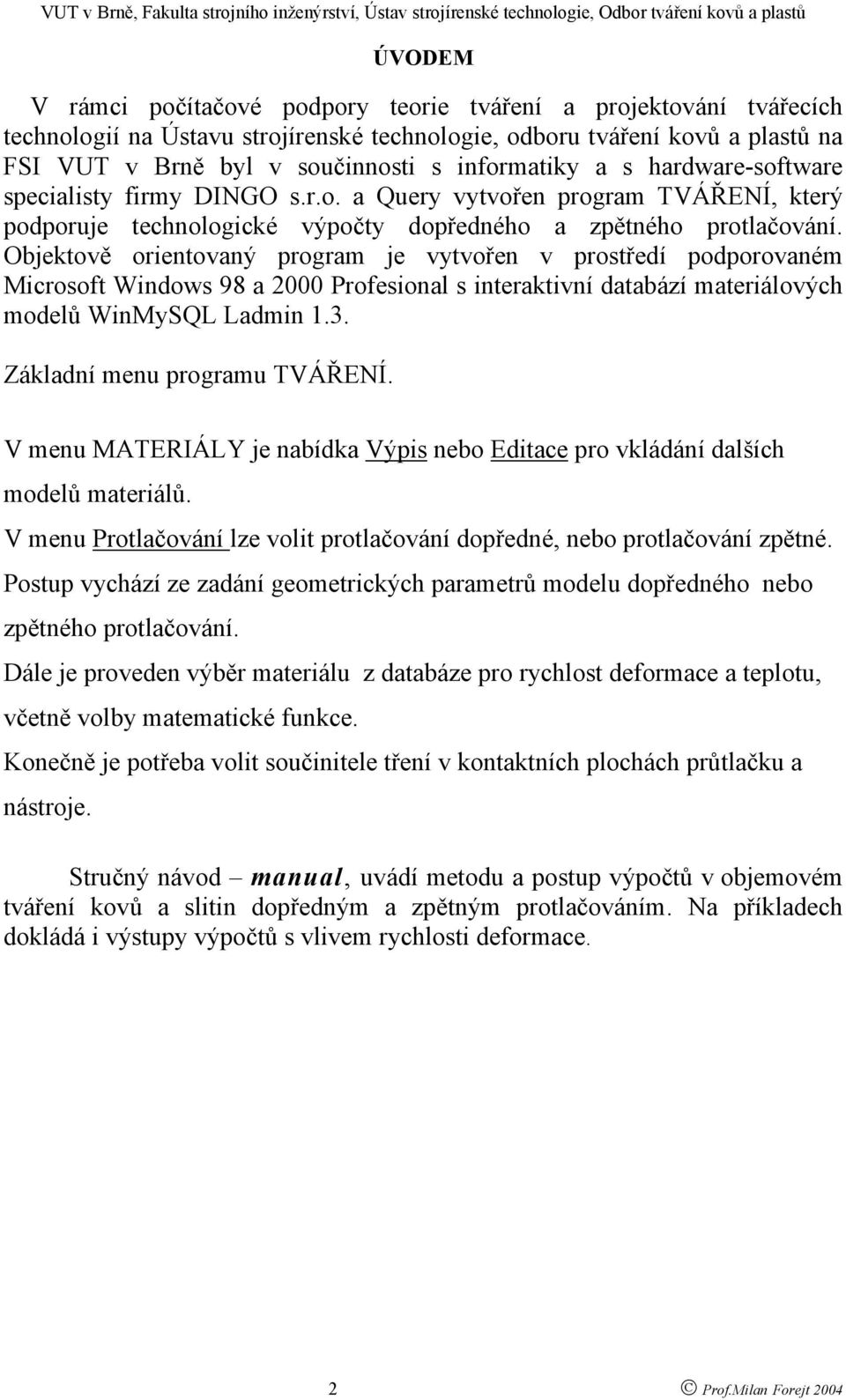 VUT v Brně, Fakulta strojního inženýrství, Ústav strojírenské technologie, Odbor tváření kovů a plastů

ÚVODEM

V rámci počítačové podpory teorie tváření a projektování tvářecích technologií na Ústavu strojírenské technologie, odboru tváření kovů a plastů na FSI VUT v Brně byl v součinnosti s informatiky a s hardware-software specialisty firmy DINGO s.r.o. a Query vytvořen program TVÁŘENÍ, který podporuje technologické výpočty dopředného a zpětného protlačování. Objektově orientovaný program je vytvořen v prostředí podporovaném Microsoft Windows 98 a 2000 Profesional s interaktivní databází materiálových modelů WinMySQL Ladmin 1.3.

Základní menu programu TVÁŘENÍ.

V menu MATERIÁLY je nabídka Výpis nebo Editace pro vkládání dalších modelů materiálů.

V menu Protlačování lze volit protlačování dopředné, nebo protlačování zpětné.

Postup vychází ze zadání geometrických parametrů modelu dopředného nebo zpětného protlačování.

Dále je proveden výběr materiálu z databáze pro rychlost deformace a teplotu, včetně volby matematické funkce.

Konečně je potřeba volit součinitele tření v kontaktních plochách průtlačku a nástroje.

Stručný návod – manual, uvádí metodu a postup výpočtů v objemovém tváření kovů a slitin dopředným a zpětným protlačováním. Na příkladech dokládá i výstupy výpočtů s vlivem rychlosti deformace.

2

© Prof.Milan Forejt 2004